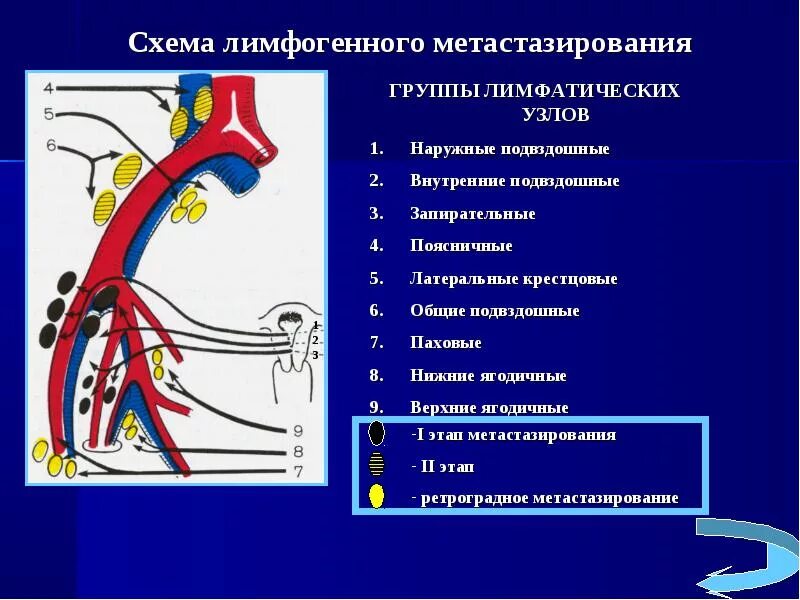 Схема лимфогенного метастазирования

4
5
6
1
2
3
9
8
7

ГРУППЫ ЛИМФАТИЧЕСКИХ УЗЛОВ

1. Наружные подвздошные
2. Внутренние подвздошные
3. Запирательные
4. Поясничные
5. Латеральные крестцовые
6. Общие подвздошные
7. Паховые
8. Нижние ягодичные
9. Верхние ягодичные

-I этап метастазирования
- II этап
- ретроградное метастазирование